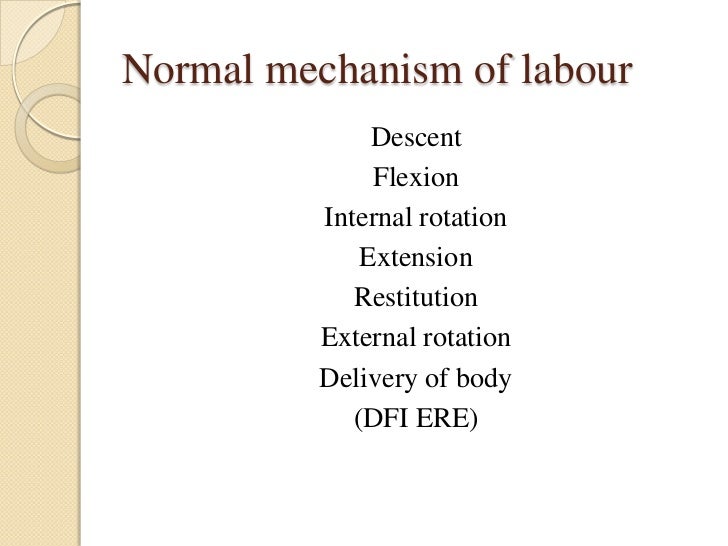 Normal mechanism of labour

Descent
Flexion
Internal rotation
Extension
Restitution
External rotation
Delivery of body
(DFI ERE)